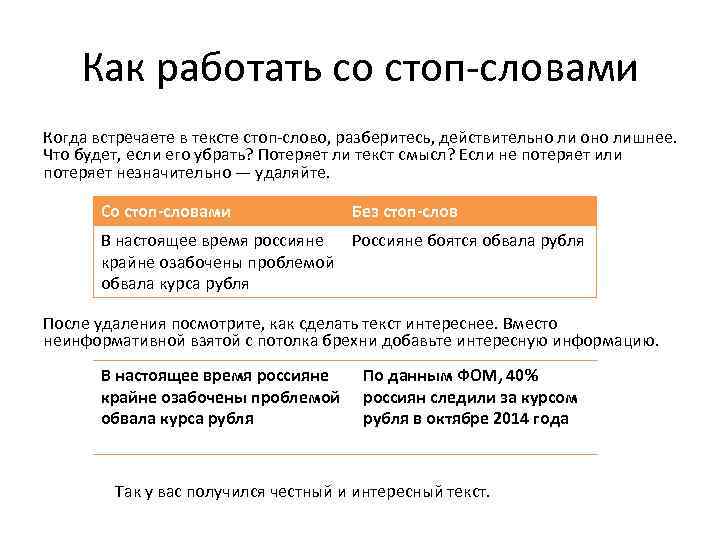 Как работать со стоп-словами

Когда встречаете в тексте стоп-слово, разберитесь, действительно ли оно лишнее. Что будет, если его убрать? Потеряет ли текст смысл? Если не потеряет или потеряет незначительно — удаляйте.

| Со стоп-словами | Без стоп-слов |
|---|---|
| В настоящее время россияне крайне озабочены проблемой обвала курса рубля | Россияне боятся обвала рубля |

После удаления посмотрите, как сделать текст интереснее. Вместо неинформативной взятой с потолка брехни добавьте интересную информацию.

| В настоящее время россияне крайне озабочены проблемой обвала курса рубля | По данным ФОМ, 40% россиян следили за курсом рубля в октябре 2014 года |
|---|---|

Так у вас получился честный и интересный текст.